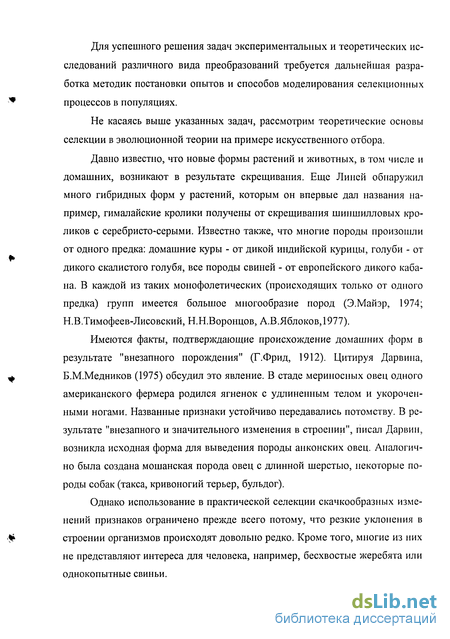 Для успешного решения задач экспериментальных и теоретических исследований различного вида преобразований требуется дальнейшая разработка методик постановки опытов и способов моделирования селекционных процессов в популяциях.

Не касаясь выше указанных задач, рассмотрим теоретические основы селекции в эволюционной теории на примере искусственного отбора.

Давно известно, что новые формы растений и животных, в том числе и домашних, возникают в результате скрещивания. Еще Линей обнаружил много гибридных форм у растений, которым он впервые дал названия например, гималайские кролики получены от скрещивания шиншилловых кроликов с серебристо-серыми. Известно также, что многие породы произошли от одного предка: домашние куры - от дикой индийской курицы, голуби - от дикого скалистого голубя, все породы свиней - от европейского дикого кабана. В каждой из таких монофолетических (происходящих только от одного предка) групп имеется большое многообразие пород (Э.Майэр, 1974; Н.В.Тимофеев-Лисовский, Н.Н.Воронцов, А.В.Яблоков,1977).

Имеются факты, подтверждающие происхождение домашних форм в результате "внезапного порождения" (Г.Фрид, 1912). Цитируя Дарвина, Б.М.Медников (1975) обсудил это явление. В стаде мериносных овец одного американского фермера родился ягненок с удлиненным телом и укороченными ногами. Названные признаки устойчиво передавались потомству. В результате "внезапного и значительного изменения в строении", писал Дарвин, возникла исходная форма для выведения породы анконских овец. Аналогично была создана мошанская порода овец с длинной шерстью, некоторые породы собак (такса, кривоногий терьер, бульдог).

Однако использование в практической селекции скачкообразных изменений признаков ограничено прежде всего потому, что резкие уклонения в строении организмов происходят довольно редко. Кроме того, многие из них не представляют интереса для человека, например, бесхвостые жеребята или однокопытные свиньи.

dsLib.net
библиотека диссертаций